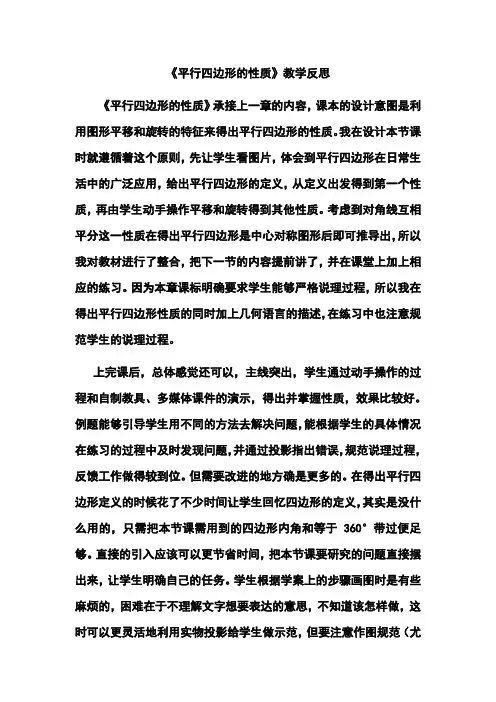 《平行四边形的性质》教学反思

《平行四边形的性质》承接上一章的内容，课本的设计意图是利用图形平移和旋转的特征来得出平行四边形的性质。我在设计本节课时就遵循着这个原则，先让学生看图片，体会到平行四边形在日常生活中的广泛应用，给出平行四边形的定义，从定义出发得到第一个性质，再由学生动手操作平移和旋转得到其他性质。考虑到对角线互相平分这一性质在得出平行四边形是中心对称图形后即可推导出，所以我对教材进行了整合，把下一节的内容提前讲了，并在课堂上加上相应的练习。因为本章课标明确要求学生能够严格说理过程，所以我在得出平行四边形性质的同时加上几何语言的描述，在练习中也注意规范学生的说理过程。

上完课后，总体感觉还可以，主线突出，学生通过动手操作的过程和自制教具、多媒体课件的演示，得出并掌握性质，效果比较好。例题能够引导学生用不同的方法去解决问题，能根据学生的具体情况在练习的过程中及时发现问题，并通过投影指出错误，规范说理过程，反馈工作做得较到位。但需要改进的地方确是更多的。在得出平行四边形定义的时候花了不少时间让学生回忆四边形的定义，其实是没什么用的，只需把本节课需用到的四边形内角和等于 360° 带过便足够。直接的引入应该可以更节省时间，把本节课要研究的问题直接摆出来，让学生明确自己的任务。学生根据学案上的步骤画图时是有些麻烦的，困难在于不理解文字想要表达的意思，不知道该怎样做，这时可以更灵活地利用实物投影给学生做示范，但要注意作图规范（尤